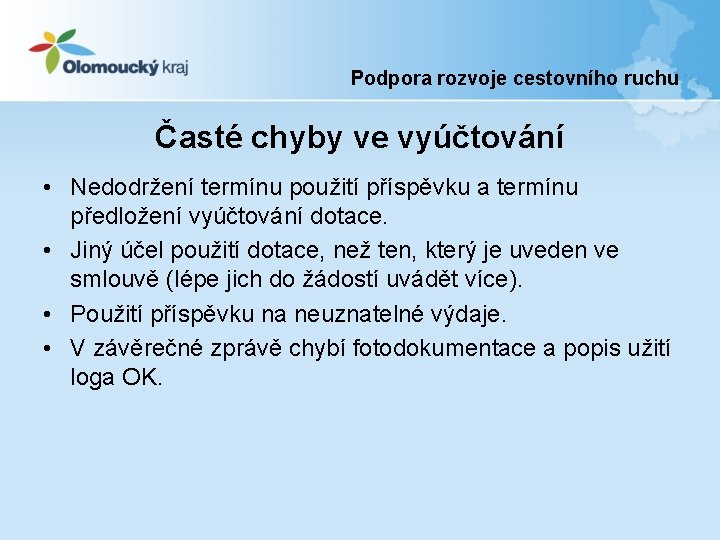 Olomoucký kraj

Podpora rozvoje cestovního ruchu

Časté chyby ve vyúčtování

• Nedodržení termínu použití příspěvku a termínu předložení vyúčtování dotace.
• Jiný účel použití dotace, než ten, který je uveden ve smlouvě (lépe jich do žádostí uvádět více).
• Použití příspěvku na neuznatelné výdaje.
• V závěrečné zprávě chybí fotodokumentace a popis užití loga OK.